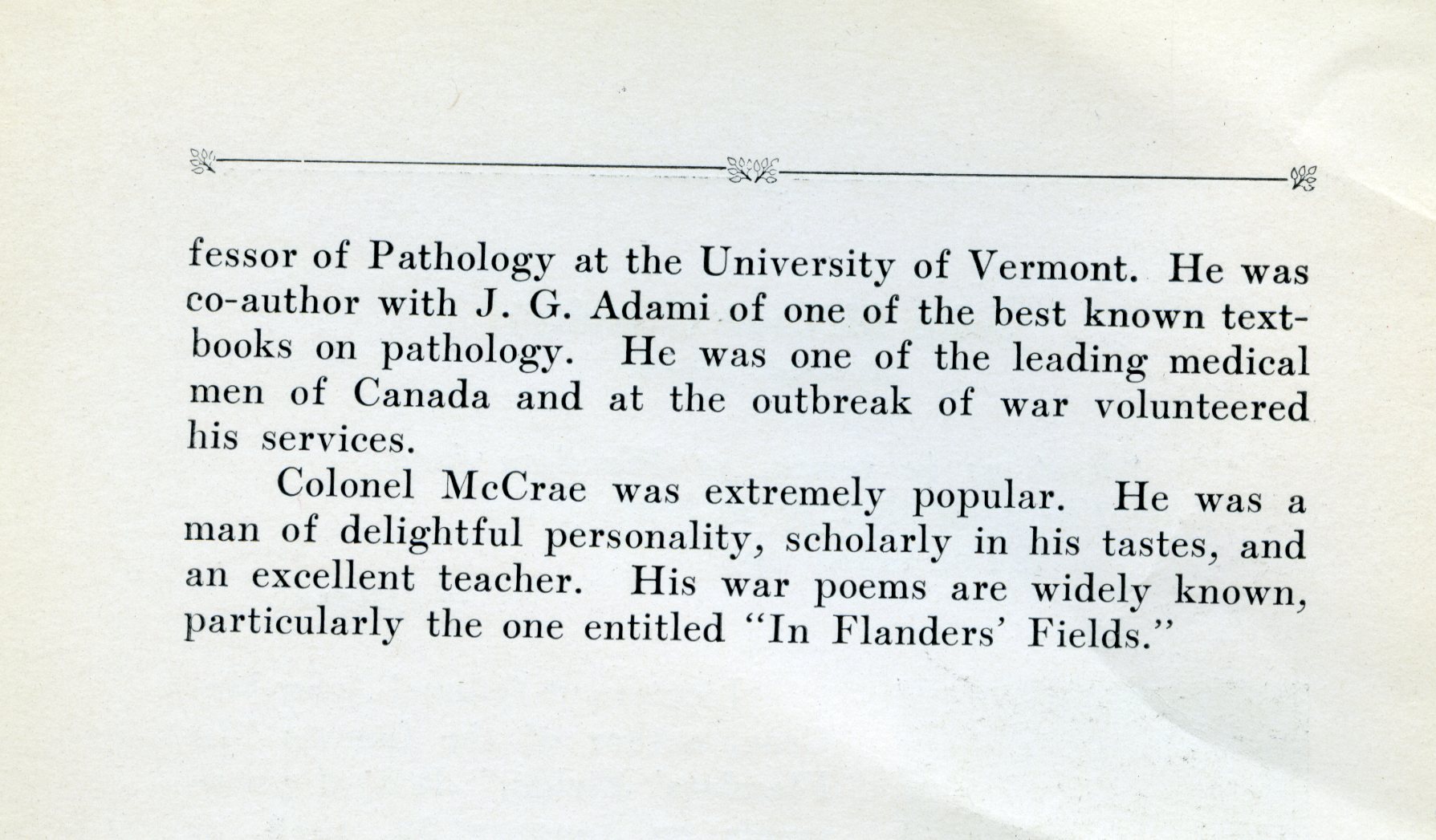 fessor of Pathology at the University of Vermont. He was co-author with J. G. Adami of one of the best known textbooks on pathology. He was one of the leading medical men of Canada and at the outbreak of war volunteered his services.

Colonel McCrae was extremely popular. He was a man of delightful personality, scholarly in his tastes, and an excellent teacher. His war poems are widely known, particularly the one entitled "In Flanders' Fields."